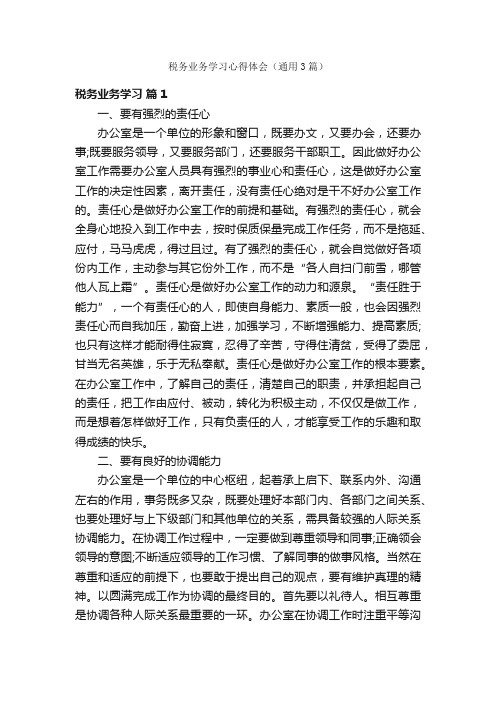 税务业务学习心得体会（通用3篇）

税务业务学习 篇1

一、要有强烈的责任心

办公室是一个单位的形象和窗口，既要办文，又要办会，还要办事;既要服务领导，又要服务部门，还要服务干部职工。因此做好办公室工作需要办公室人员具有强烈的事业心和责任心，这是做好办公室工作的决定性因素，离开责任，没有责任心绝对是干不好办公室工作的。责任心是做好办公室工作的前提和基础。有强烈的责任心，就会全身心地投入到工作中去，按时保质保量完成工作任务，而不是拖延、应付，马马虎虎，得过且过。有了强烈的责任心，就会自觉做好各项份内工作，主动参与其它份外工作，而不是“各人自扫门前雪，哪管他人瓦上霜”。责任心是做好办公室工作的动力和源泉。“责任胜于能力”，一个有责任心的人，即使自身能力、素质一般，也会因强烈责任心而自我加压，勤奋上进，加强学习，不断增强能力、提高素质;也只有这样才能耐得住寂寞，忍得了辛苦，守得住清贫，受得了委屈，甘当无名英雄，乐于无私奉献。责任心是做好办公室工作的根本要素。在办公室工作中，了解自己的责任，清楚自己的职责，并承担起自己的责任，把工作由应付、被动，转化为积极主动，不仅仅是做工作，而是想着怎样做好工作，只有负责任的人，才能享受工作的乐趣和取得成绩的快乐。

二、要有良好的协调能力

办公室是一个单位的中心枢纽，起着承上启下、联系内外、沟通左右的作用，事务既多又杂，既要处理好本部门内、各部门之间关系、也要处理好与上下级部门和其他单位的关系，需具备较强的人际关系协调能力。在协调工作过程中，一定要做到尊重领导和同事;正确领会领导的意图;不断适应领导的工作习惯、了解同事的做事风格。当然在尊重和适应的前提下，也要敢于提出自己的观点，要有维护真理的精神。以圆满完成工作为协调的最终目的。首先要以礼待人。相互尊重是协调各种人际关系最重要的一环。办公室在协调工作时注重平等沟